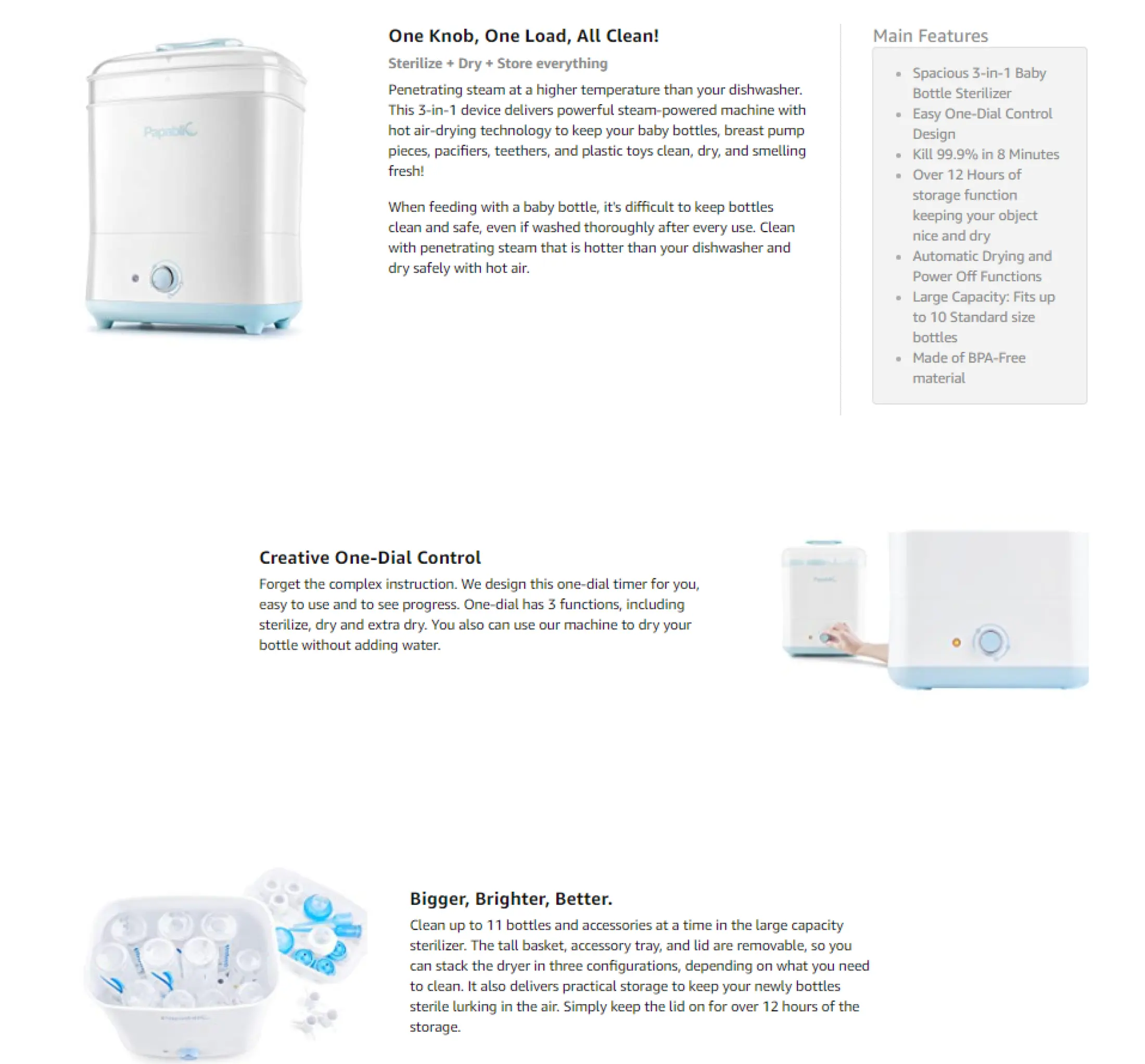 Papablic

One Knob, One Load, All Clean!

Sterilize + Dry + Store everything

Penetrating steam at a higher temperature than your dishwasher. This 3-in-1 device delivers powerful steam-powered machine with hot air-drying technology to keep your baby bottles, breast pump pieces, pacifiers, teethers, and plastic toys clean, dry, and smelling fresh!

When feeding with a baby bottle, it's difficult to keep bottles clean and safe, even if washed thoroughly after every use. Clean with penetrating steam that is hotter than your dishwasher and dry safely with hot air.

Main Features

- Spacious 3-in-1 Baby Bottle Sterilizer
- Easy One-Dial Control Design
- Kill 99.9% in 8 Minutes
- Over 12 Hours of storage function keeping your object nice and dry
- Automatic Drying and Power Off Functions
- Large Capacity: Fits up to 10 Standard size bottles
- Made of BPA-Free material

Creative One-Dial Control

Forget the complex instruction. We design this one-dial timer for you, easy to use and to see progress. One-dial has 3 functions, including sterilize, dry and extra dry. You also can use our machine to dry your bottle without adding water.

Bigger, Brighter, Better.

Clean up to 11 bottles and accessories at a time in the large capacity sterilizer. The tall basket, accessory tray, and lid are removable, so you can stack the dryer in three configurations, depending on what you need to clean. It also delivers practical storage to keep your newly bottles sterile lurking in the air. Simply keep the lid on for over 12 hours of the storage.